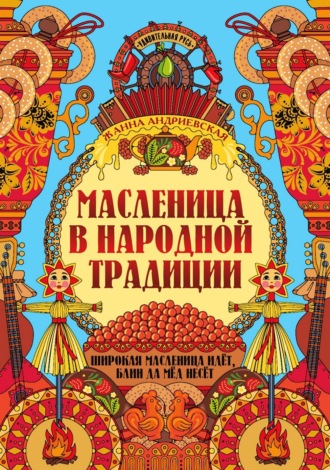 УДИВИТЕЛЬНАЯ РУСЬ

ЖАННА АНДРИЕВСКАЯ

МАСЛЕНИЦА В НАРОДНОЙ ТРАДИЦИИ

ШИРОКАЯ МАСЛЕНИЦА ИДЁТ, БЛИН ДА МЁД НЕСЁТ